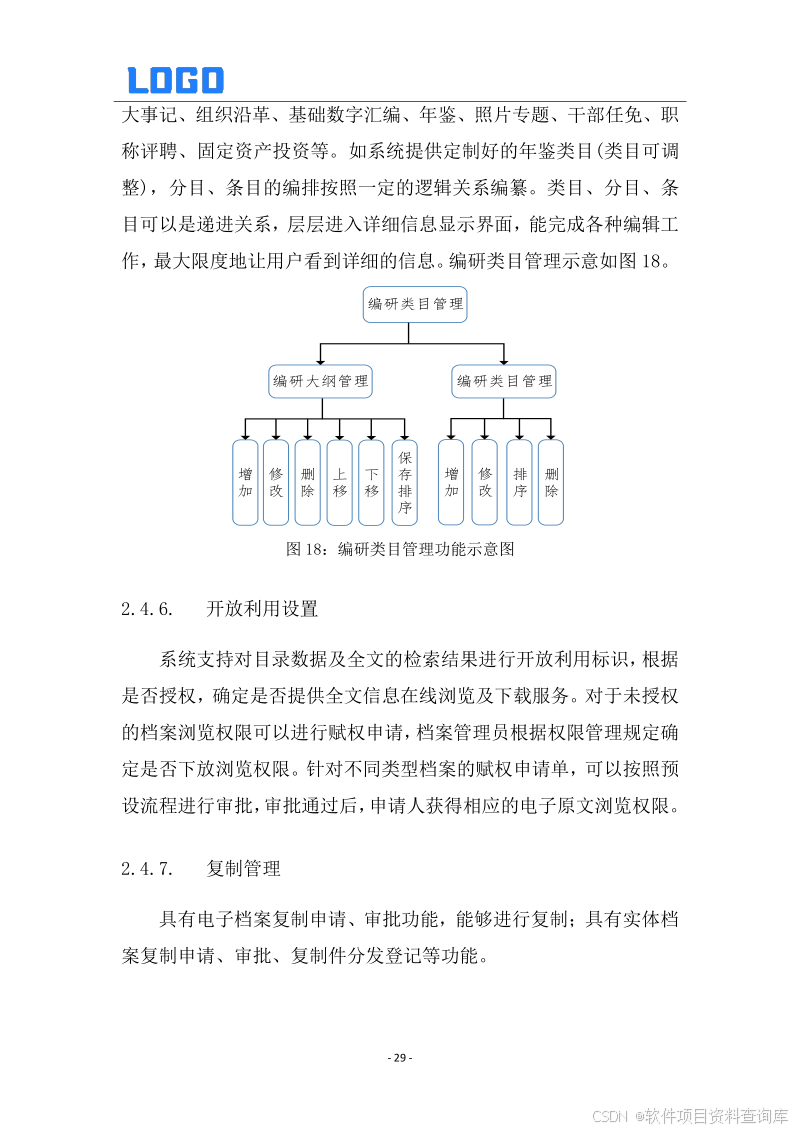 LOGO

大事记、组织沿革、基础数字汇编、年鉴、照片专题、干部任免、职称评聘、固定资产投资等。如系统提供定制好的年鉴类目(类目可调整)，分目、条目的编排按照一定的逻辑关系编纂。类目、分目、条目可以是递进关系，层层进入详细信息显示界面，能完成各种编辑工作，最大限度地让用户看到详细的信息。编研类目管理示意如图 18。

编研类目管理

编研大纲管理

编研类目管理

增加

修改

删除

上移

下移

保存排序

增加

修改

排序

删除

图 18：编研类目管理功能示意图

2.4.6. 开放利用设置

系统支持对目录数据及全文的检索结果进行开放利用标识，根据是否授权，确定是否提供全文信息在线浏览及下载服务。对于未授权的档案浏览权限可以进行赋权申请，档案管理员根据权限管理规定确定是否下放浏览权限。针对不同类型档案的赋权申请单，可以按照预设流程进行审批，审批通过后，申请人获得相应的电子原文浏览权限。

2.4.7. 复制管理

具有电子档案复制申请、审批功能，能够进行复制；具有实体档案复制申请、审批、复制件分发登记等功能。

- 29 -

CSDN @软件项目资料查询库